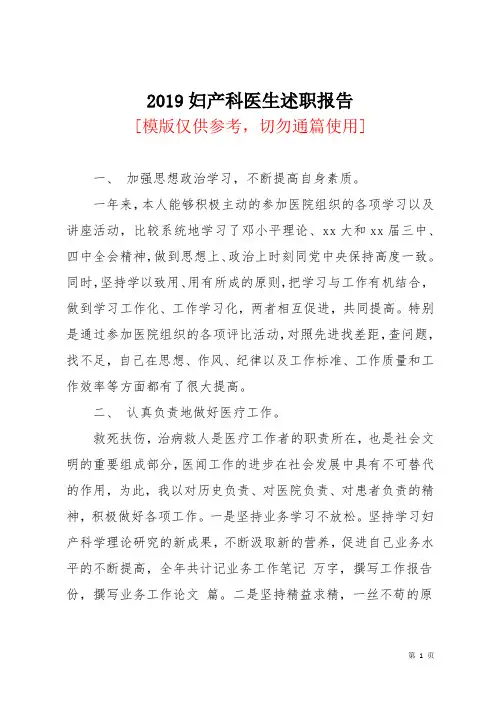 2019 妇产科医生述职报告

[模版仅供参考，切勿通篇使用]

一、 加强思想政治学习，不断提高自身素质。

一年来，本人能够积极主动的参加医院组织的各项学习以及讲座活动，比较系统地学习了邓小平理论、xx 大和 xx 届三中、四中全会精神，做到思想上、政治上时刻同党中央保持高度一致。同时，坚持学以致用、用有所成的原则，把学习与工作有机结合，做到学习工作化、工作学习化，两者相互促进，共同提高。特别是通过参加医院组织的各项评比活动，对照先进找差距，查问题，找不足，自己在思想、作风、纪律以及工作标准、工作质量和工作效率等方面都有了很大提高。

二、 认真负责地做好医疗工作。

救死扶伤，治病救人是医疗工作者的职责所在，也是社会文明的重要组成部分，医闻工作的进步在社会发展中具有不可替代的作用，为此，我以对历史负责、对医院负责、对患者负责的精神，积极做好各项工作。一是坚持业务学习不放松。坚持学习妇产科学理论研究的新成果，不断汲取新的营养，促进自己业务水平的不断提高，全年共计记业务工作笔记 万字，撰写工作报告 份，撰写业务工作论文 篇。二是坚持精益求精，一丝不苟的原

第 1 页